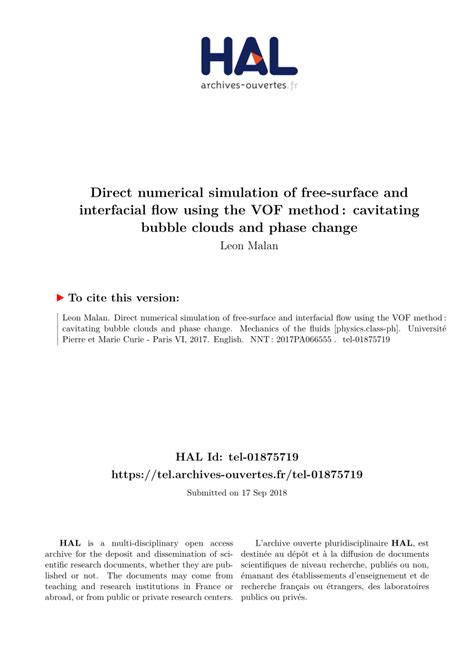 HAL
archives-ouvertes.fr

Direct numerical simulation of free-surface and interfacial flow using the VOF method : cavitating bubble clouds and phase change
Leon Malan

To cite this version:

Leon Malan. Direct numerical simulation of free-surface and interfacial flow using the VOF method : cavitating bubble clouds and phase change. Mechanics of the fluids [physics.class-ph]. Université Pierre et Marie Curie - Paris VI, 2017. English. NNT : 2017PA066555 . tel-01875719

HAL Id: tel-01875719
https://tel.archives-ouvertes.fr/tel-01875719
Submitted on 17 Sep 2018

HAL is a multi-disciplinary open access archive for the deposit and dissemination of scientific research documents, whether they are published or not. The documents may come from teaching and research institutions in France or abroad, or from public or private research centers.

L'archive ouverte pluridisciplinaire HAL, est destinée au dépôt et à la diffusion de documents scientifiques de niveau recherche, publiés ou non, émanant des établissements d'enseignement et de recherche français ou étrangers, des laboratoires publics ou privés.